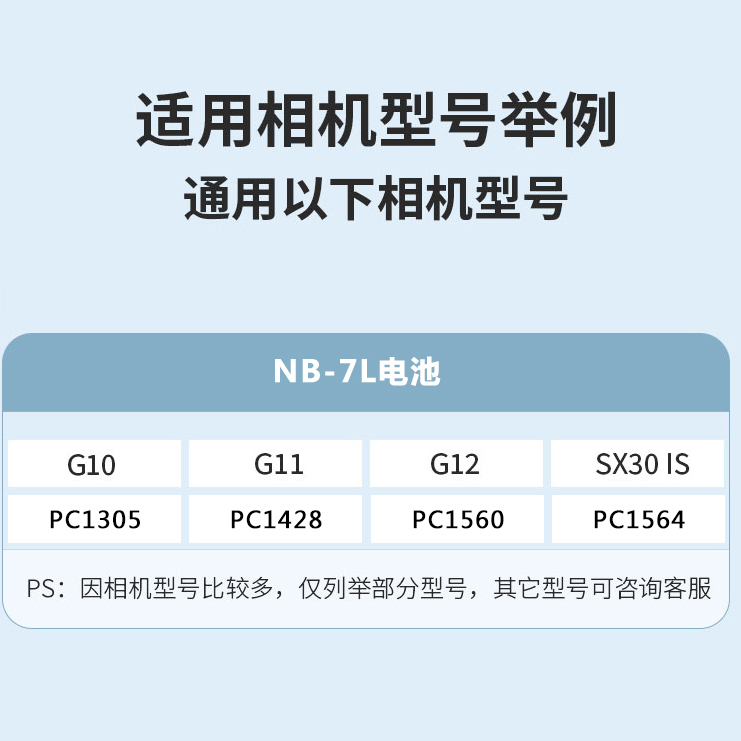 适用相机型号举例
通用以下相机型号

NB-7L电池

| G10 | G11 | G12 | SX30 IS |
|---|---|---|---|
| PC1305 | PC1428 | PC1560 | PC1564 |

PS：因相机型号比较多，仅列举部分型号，其它型号可咨询客服